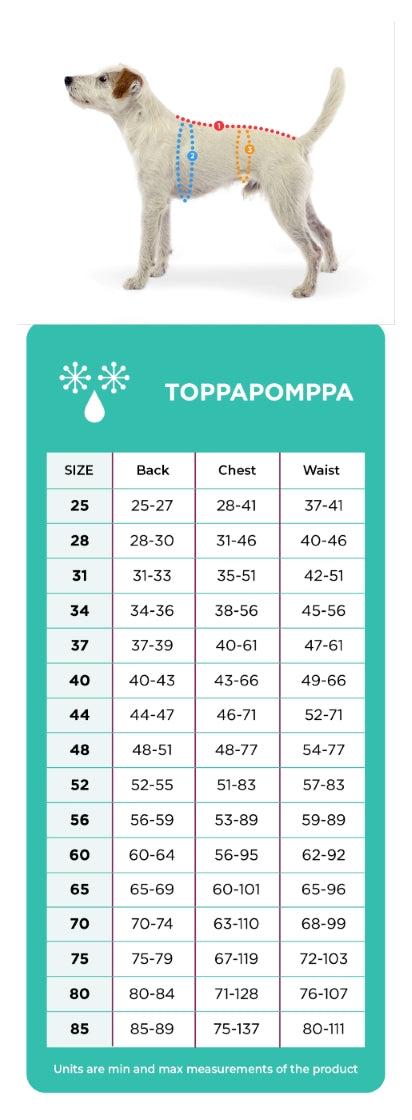 1
2
3

TOPPAPOMPPA

| SIZE | Back | Chest | Waist |
|---|---|---|---|
| 25 | 25-27 | 28-41 | 37-41 |
| 28 | 28-30 | 31-46 | 40-46 |
| 31 | 31-33 | 35-51 | 42-51 |
| 34 | 34-36 | 38-56 | 45-56 |
| 37 | 37-39 | 40-61 | 47-61 |
| 40 | 40-43 | 43-66 | 49-66 |
| 44 | 44-47 | 46-71 | 52-71 |
| 48 | 48-51 | 48-77 | 54-77 |
| 52 | 52-55 | 51-83 | 57-83 |
| 56 | 56-59 | 53-89 | 59-89 |
| 60 | 60-64 | 56-95 | 62-92 |
| 65 | 65-69 | 60-101 | 65-96 |
| 70 | 70-74 | 63-110 | 68-99 |
| 75 | 75-79 | 67-119 | 72-103 |
| 80 | 80-84 | 71-128 | 76-107 |
| 85 | 85-89 | 75-137 | 80-111 |

Units are min and max measurements of the product